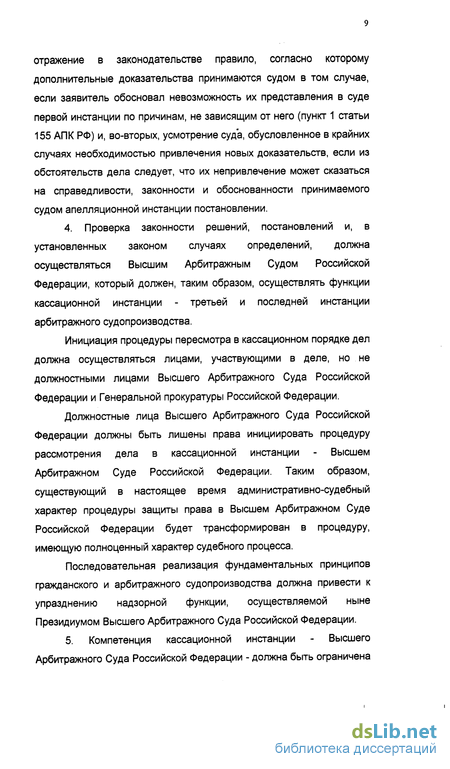 9

отражение в законодательстве правило, согласно которому дополнительные доказательства принимаются судом в том случае, если заявитель обосновал невозможность их представления в суде первой инстанции по причинам, не зависящим от него (пункт 1 статьи 155 АПК РФ) и, во-вторых, усмотрение суда, обусловленное в крайних случаях необходимостью привлечения новых доказательств, если из обстоятельств дела следует, что их непривлечение может сказаться на справедливости, законности и обоснованности принимаемого судом апелляционной инстанции постановлении.

4. Проверка законности решений, постановлений и, в установленных законом случаях определений, должна осуществляться Высшим Арбитражным Судом Российской Федерации, который должен, таким образом, осуществлять функции кассационной инстанции - третьей и последней инстанции арбитражного судопроизводства.

Инициация процедуры пересмотра в кассационном порядке дел должна осуществляться лицами, участвующими в деле, но не должностными лицами Высшего Арбитражного Суда Российской Федерации и Генеральной прокуратуры Российской Федерации.

Должностные лица Высшего Арбитражного Суда Российской Федерации должны быть лишены права инициировать процедуру рассмотрения дела в кассационной инстанции - Высшем Арбитражном Суде Российской Федерации. Таким образом, существующий в настоящее время административно-судебный характер процедуры защиты права в Высшем Арбитражном Суде Российской Федерации будет трансформирован в процедуру, имеющую полноценный характер судебного процесса.

Последовательная реализация фундаментальных принципов гражданского и арбитражного судопроизводства должна привести к упразднению надзорной функции, осуществляемой ныне Президиумом Высшего Арбитражного Суда Российской Федерации.

5. Компетенция кассационной инстанции - Высшего Арбитражного Суда Российской Федерации - должна быть ограничена

dsLib.net
библиотека диссертаций